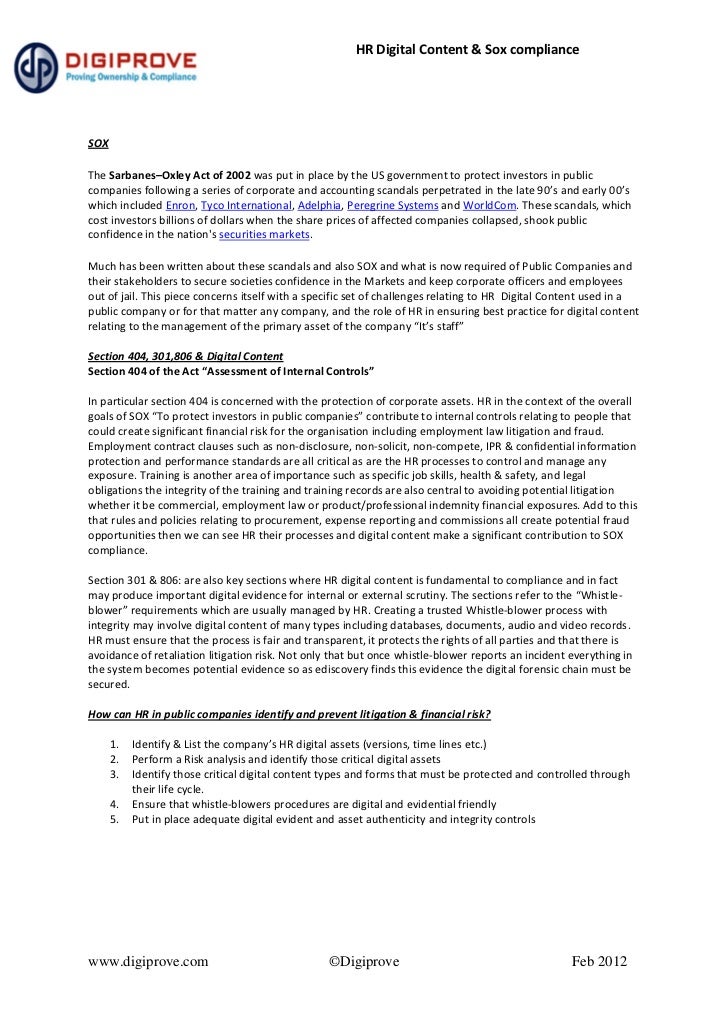 DIGIPROVE
Proving Ownership & Compliance

HR Digital Content & Sox compliance

SOX

The Sarbanes–Oxley Act of 2002 was put in place by the US government to protect investors in public companies following a series of corporate and accounting scandals perpetrated in the late 90's and early 00's which included Enron, Tyco International, Adelphia, Peregrine Systems and WorldCom. These scandals, which cost investors billions of dollars when the share prices of affected companies collapsed, shook public confidence in the nation's securities markets.

Much has been written about these scandals and also SOX and what is now required of Public Companies and their stakeholders to secure societies confidence in the Markets and keep corporate officers and employees out of jail. This piece concerns itself with a specific set of challenges relating to HR Digital Content used in a public company or for that matter any company, and the role of HR in ensuring best practice for digital content relating to the management of the primary asset of the company "It's staff"

Section 404, 301,806 & Digital Content
Section 404 of the Act "Assessment of Internal Controls"

In particular section 404 is concerned with the protection of corporate assets. HR in the context of the overall goals of SOX "To protect investors in public companies" contribute to internal controls relating to people that could create significant financial risk for the organisation including employment law litigation and fraud. Employment contract clauses such as non-disclosure, non-solicit, non-compete, IPR & confidential information protection and performance standards are all critical as are the HR processes to control and manage any exposure. Training is another area of importance such as specific job skills, health & safety, and legal obligations the integrity of the training and training records are also central to avoiding potential litigation whether it be commercial, employment law or product/professional indemnity financial exposures. Add to this that rules and policies relating to procurement, expense reporting and commissions all create potential fraud opportunities then we can see HR their processes and digital content make a significant contribution to SOX compliance.

Section 301 & 806: are also key sections where HR digital content is fundamental to compliance and in fact may produce important digital evidence for internal or external scrutiny. The sections refer to the "Whistle-blower" requirements which are usually managed by HR. Creating a trusted Whistle-blower process with integrity may involve digital content of many types including databases, documents, audio and video records. HR must ensure that the process is fair and transparent, it protects the rights of all parties and that there is avoidance of retaliation litigation risk. Not only that but once whistle-blower reports an incident everything in the system becomes potential evidence so as ediscovery finds this evidence the digital forensic chain must be secured.

How can HR in public companies identify and prevent litigation & financial risk?

1. Identify & List the company's HR digital assets (versions, time lines etc.)
2. Perform a Risk analysis and identify those critical digital assets
3. Identify those critical digital content types and forms that must be protected and controlled through their life cycle.
4. Ensure that whistle-blowers procedures are digital and evidential friendly
5. Put in place adequate digital evident and asset authenticity and integrity controls

www.digiprove.com ©Digiprove Feb 2012